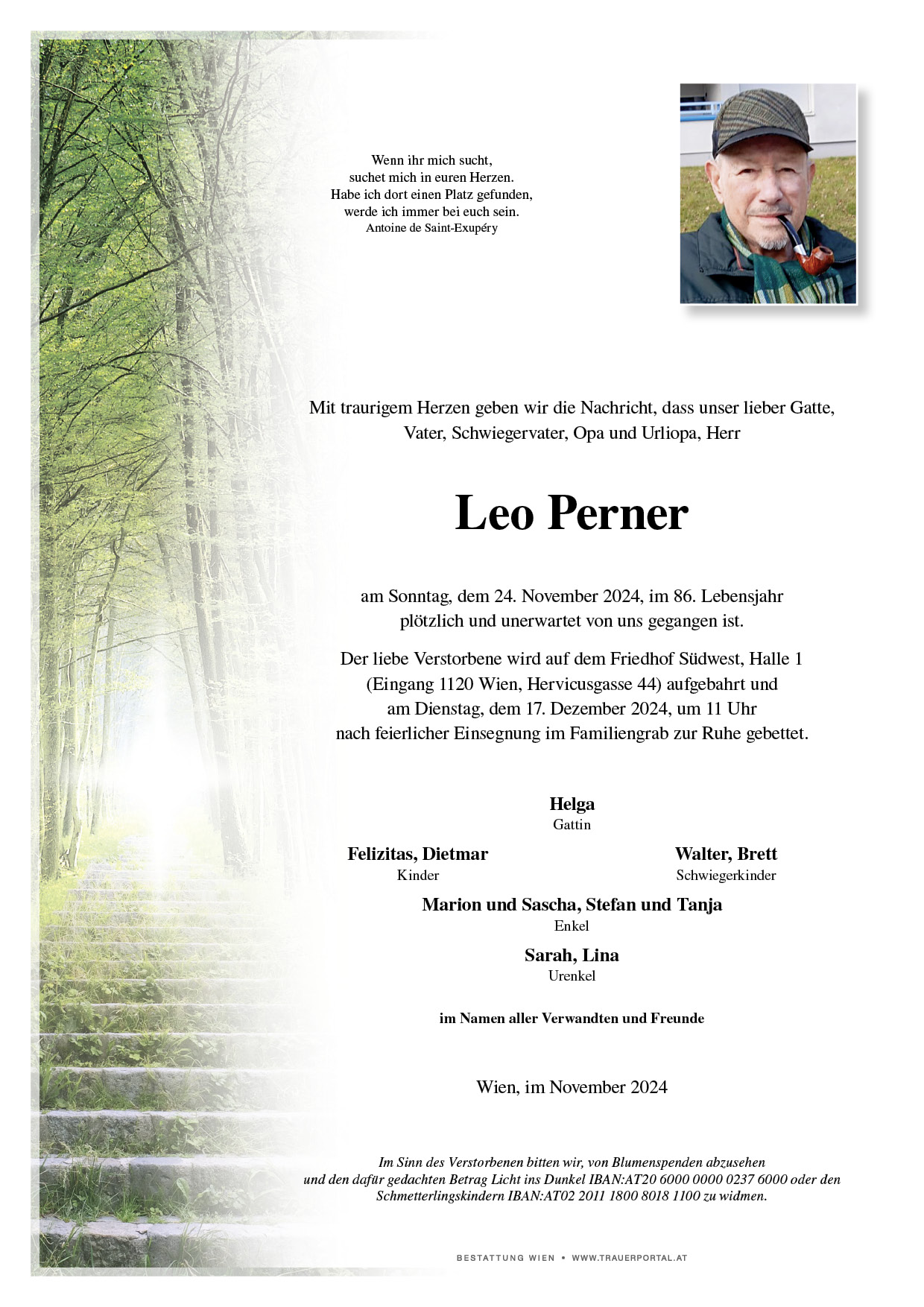 Wenn ihr mich sucht,
suchet mich in euren Herzen.
Habe ich dort einen Platz gefunden,
werde ich immer bei euch sein.
Antoine de Saint-Exupéry

Mit traurigem Herzen geben wir die Nachricht, dass unser lieber Gatte, Vater, Schwiegervater, Opa und Urliopa, Herr

Leo Perner

am Sonntag, dem 24. November 2024, im 86. Lebensjahr plötzlich und unerwartet von uns gegangen ist.

Der liebe Verstorbene wird auf dem Friedhof Südwest, Halle 1 (Eingang 1120 Wien, Hervicusgasse 44) aufgebahrt und am Dienstag, dem 17. Dezember 2024, um 11 Uhr nach feierlicher Einsegnung im Familiengrab zur Ruhe gebettet.

Helga
Gattin

Felizitas, Dietmar
Kinder

Walter, Brett
Schwiegerkinder

Marion und Sascha, Stefan und Tanja
Enkel

Sarah, Lina
Urenkel

im Namen aller Verwandten und Freunde

Wien, im November 2024

Im Sinn des Verstorbenen bitten wir, von Blumenspenden abzusehen und den dafür gedachten Betrag Licht ins Dunkel IBAN:AT20 6000 0000 0237 6000 oder den Schmetterlingskindern IBAN:AT02 2011 1800 8018 1100 zu widmen.

BESTATTUNG WIEN • WWW.TRAUERPORTAL.AT